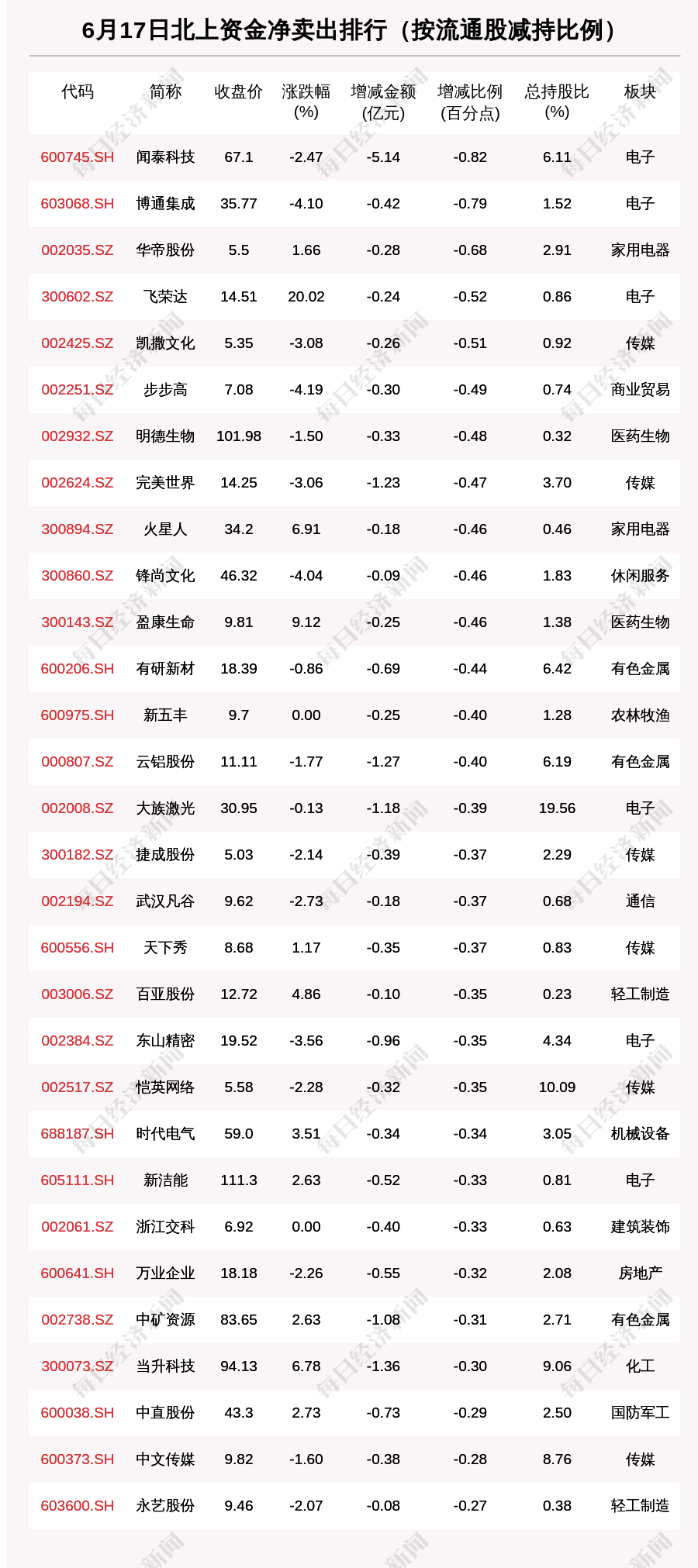 6月17日北上资金净卖出排行（按流通股减持比例）

| 代码 | 简称 | 收盘价 | 涨跌幅(%) | 增减金额(亿元) | 增减比例(百分点) | 总持股比(%) | 板块 |
|---|---|---|---|---|---|---|---|
| 600745.SH | 闻泰科技 | 67.1 | -2.47 | -5.14 | -0.82 | 6.11 | 电子 |
| 603068.SH | 博通集成 | 35.77 | -4.10 | -0.42 | -0.79 | 1.52 | 电子 |
| 002035.SZ | 华帝股份 | 5.5 | 1.66 | -0.28 | -0.68 | 2.91 | 家用电器 |
| 300602.SZ | 飞荣达 | 14.51 | 20.02 | -0.24 | -0.52 | 0.86 | 电子 |
| 002425.SZ | 凯撒文化 | 5.35 | -3.08 | -0.26 | -0.51 | 0.92 | 传媒 |
| 002251.SZ | 步步高 | 7.08 | -4.19 | -0.30 | -0.49 | 0.74 | 商业贸易 |
| 002932.SZ | 明德生物 | 101.98 | -1.50 | -0.33 | -0.48 | 0.32 | 医药生物 |
| 002624.SZ | 完美世界 | 14.25 | -3.06 | -1.23 | -0.47 | 3.70 | 传媒 |
| 300894.SZ | 火星人 | 34.2 | 6.91 | -0.18 | -0.46 | 0.46 | 家用电器 |
| 300860.SZ | 锋尚文化 | 46.32 | -4.04 | -0.09 | -0.46 | 1.83 | 休闲服务 |
| 300143.SZ | 盈康生命 | 9.81 | 9.12 | -0.25 | -0.46 | 1.38 | 医药生物 |
| 600206.SH | 有研新材 | 18.39 | -0.86 | -0.69 | -0.44 | 6.42 | 有色金属 |
| 600975.SH | 新五丰 | 9.7 | 0.00 | -0.25 | -0.40 | 1.28 | 农林牧渔 |
| 000807.SZ | 云铝股份 | 11.11 | -1.77 | -1.27 | -0.40 | 6.19 | 有色金属 |
| 002008.SZ | 大族激光 | 30.95 | -0.13 | -1.18 | -0.39 | 19.56 | 电子 |
| 300182.SZ | 捷成股份 | 5.03 | -2.14 | -0.39 | -0.37 | 2.29 | 传媒 |
| 002194.SZ | 武汉凡谷 | 9.62 | -2.73 | -0.18 | -0.37 | 0.68 | 通信 |
| 600556.SH | 天下秀 | 8.68 | 1.17 | -0.35 | -0.37 | 0.83 | 传媒 |
| 003006.SZ | 百亚股份 | 12.72 | 4.86 | -0.10 | -0.35 | 0.23 | 轻工制造 |
| 002384.SZ | 东山精密 | 19.52 | -3.56 | -0.96 | -0.35 | 4.34 | 电子 |
| 002517.SZ | 恺英网络 | 5.58 | -2.28 | -0.32 | -0.35 | 10.09 | 传媒 |
| 688187.SH | 时代电气 | 59.0 | 3.51 | -0.34 | -0.34 | 3.05 | 机械设备 |
| 605111.SH | 新洁能 | 111.3 | 2.63 | -0.52 | -0.33 | 0.81 | 电子 |
| 002061.SZ | 浙江交科 | 6.92 | 0.00 | -0.40 | -0.33 | 0.63 | 建筑装饰 |
| 600641.SH | 万业企业 | 18.18 | -2.26 | -0.55 | -0.32 | 2.08 | 房地产 |
| 002738.SZ | 中矿资源 | 83.65 | 2.63 | -1.08 | -0.31 | 2.71 | 有色金属 |
| 300073.SZ | 当升科技 | 94.13 | 6.78 | -1.36 | -0.30 | 9.06 | 化工 |
| 600038.SH | 中直股份 | 43.3 | 2.73 | -0.73 | -0.29 | 2.50 | 国防军工 |
| 600373.SH | 中文传媒 | 9.82 | -1.60 | -0.38 | -0.28 | 8.76 | 传媒 |
| 603600.SH | 永艺股份 | 9.46 | -2.07 | -0.08 | -0.27 | 0.38 | 轻工制造 |

每日经济新闻